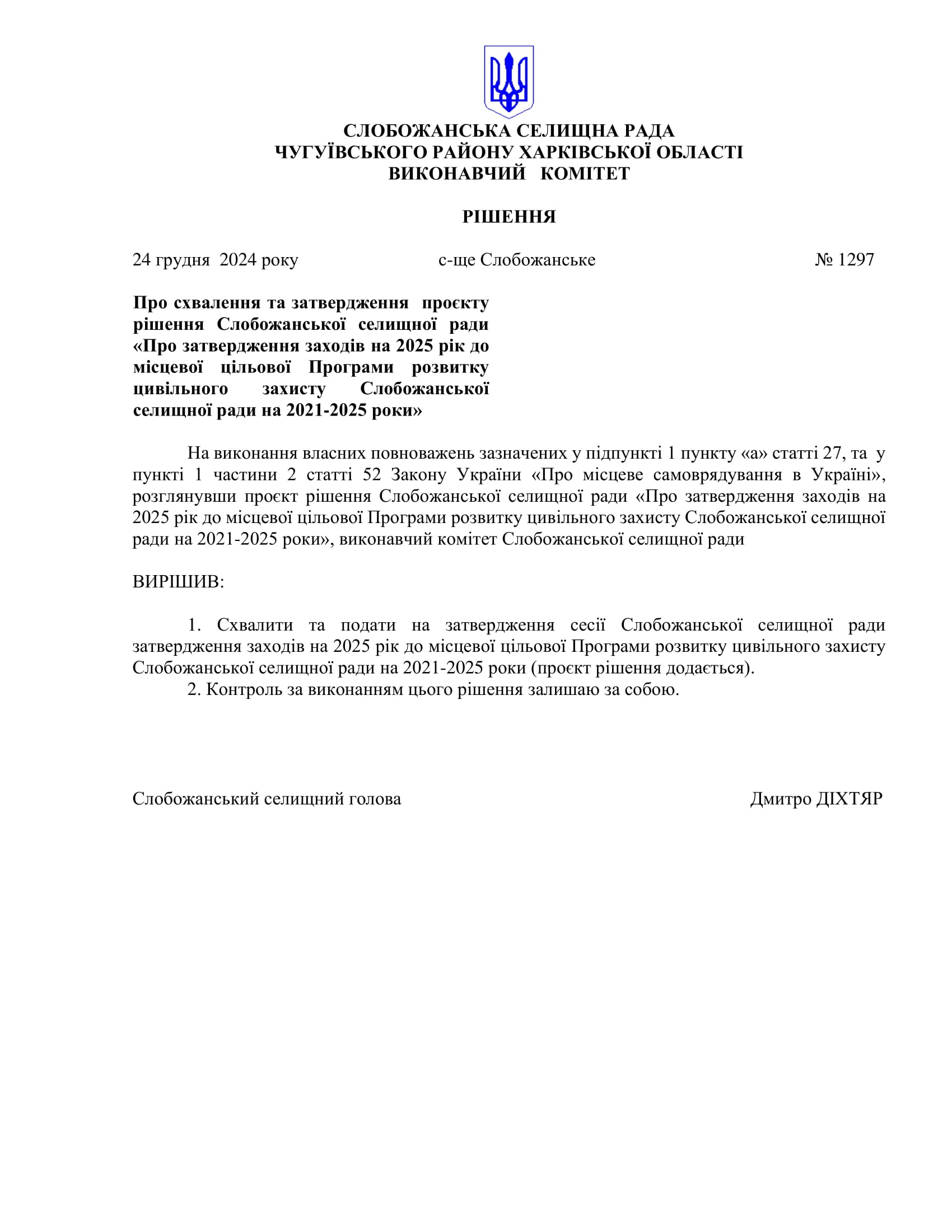 СЛОБОЖАНСЬКА СЕЛИЩНА РАДА
ЧУГУЇВСЬКОГО РАЙОНУ ХАРКІВСЬКОЇ ОБЛАСТІ
ВИКОНАВЧИЙ КОМІТЕТ

РІШЕННЯ

24 грудня 2024 року с-ще Слобожанське № 1297

Про схвалення та затвердження проєкту рішення Слобожанської селищної ради «Про затвердження заходів на 2025 рік до місцевої цільової Програми розвитку цивільного захисту Слобожанської селищної ради на 2021-2025 роки»

На виконання власних повноважень зазначених у підпункті 1 пункту «а» статті 27, та у пункті 1 частини 2 статті 52 Закону України «Про місцеве самоврядування в Україні», розглянувши проєкт рішення Слобожанської селищної ради «Про затвердження заходів на 2025 рік до місцевої цільової Програми розвитку цивільного захисту Слобожанської селищної ради на 2021-2025 роки», виконавчий комітет Слобожанської селищної ради

ВИРІШИВ:

1. Схвалити та подати на затвердження сесії Слобожанської селищної ради затвердження заходів на 2025 рік до місцевої цільової Програми розвитку цивільного захисту Слобожанської селищної ради на 2021-2025 роки (проєкт рішення додається).
2. Контроль за виконанням цього рішення залишаю за собою.

Слобожанський селищний голова Дмитро ДІХТЯР